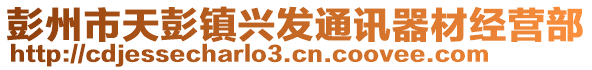 彭州市天彭镇兴发通讯器材经营部
http://cdjessecharlo3.cn.coovee.com